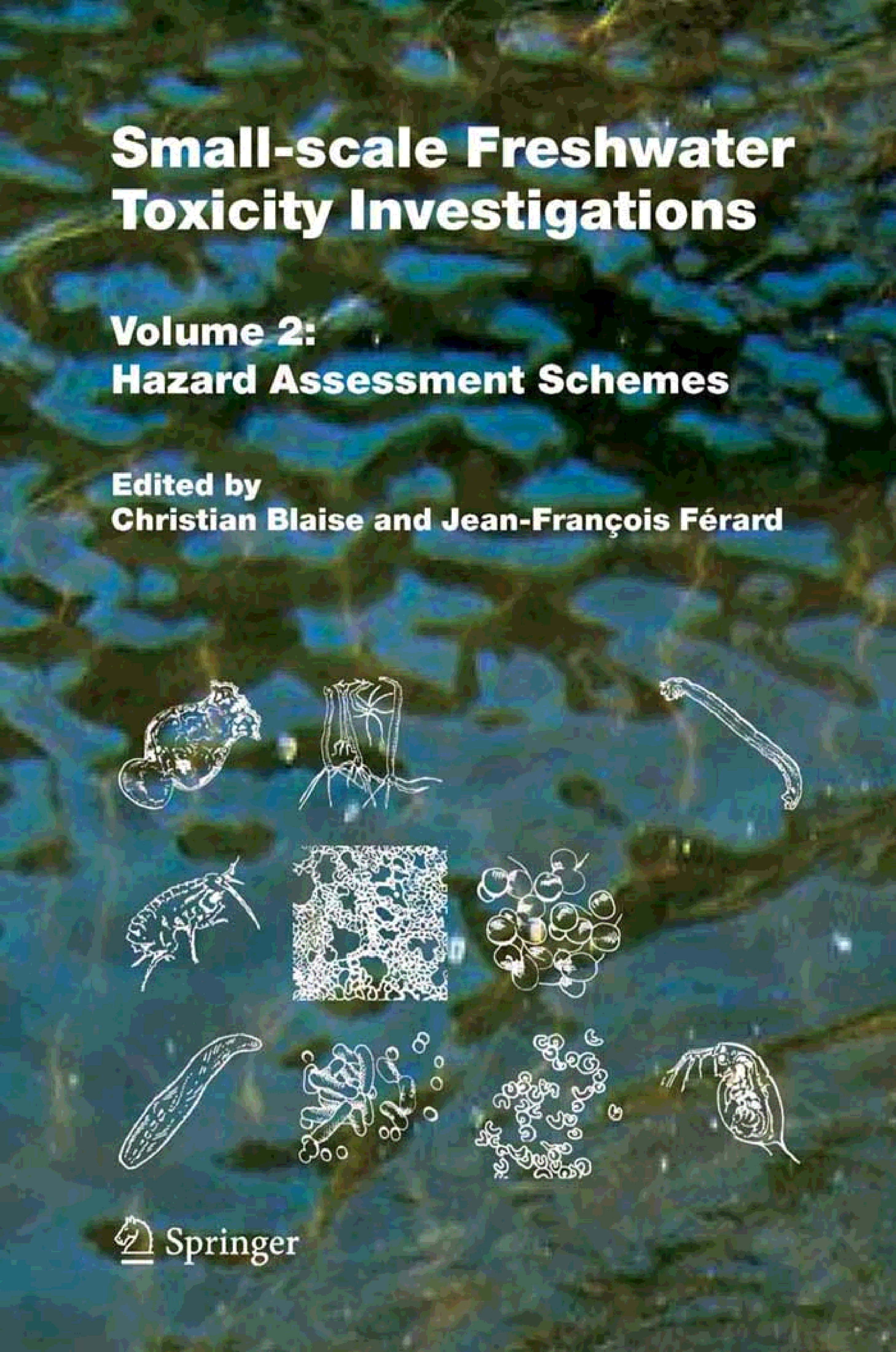 Small-scale Freshwater Toxicity Investigations

Volume 2:
Hazard Assessment Schemes

Edited by
Christian Blaise and Jean-François Férard

Springer